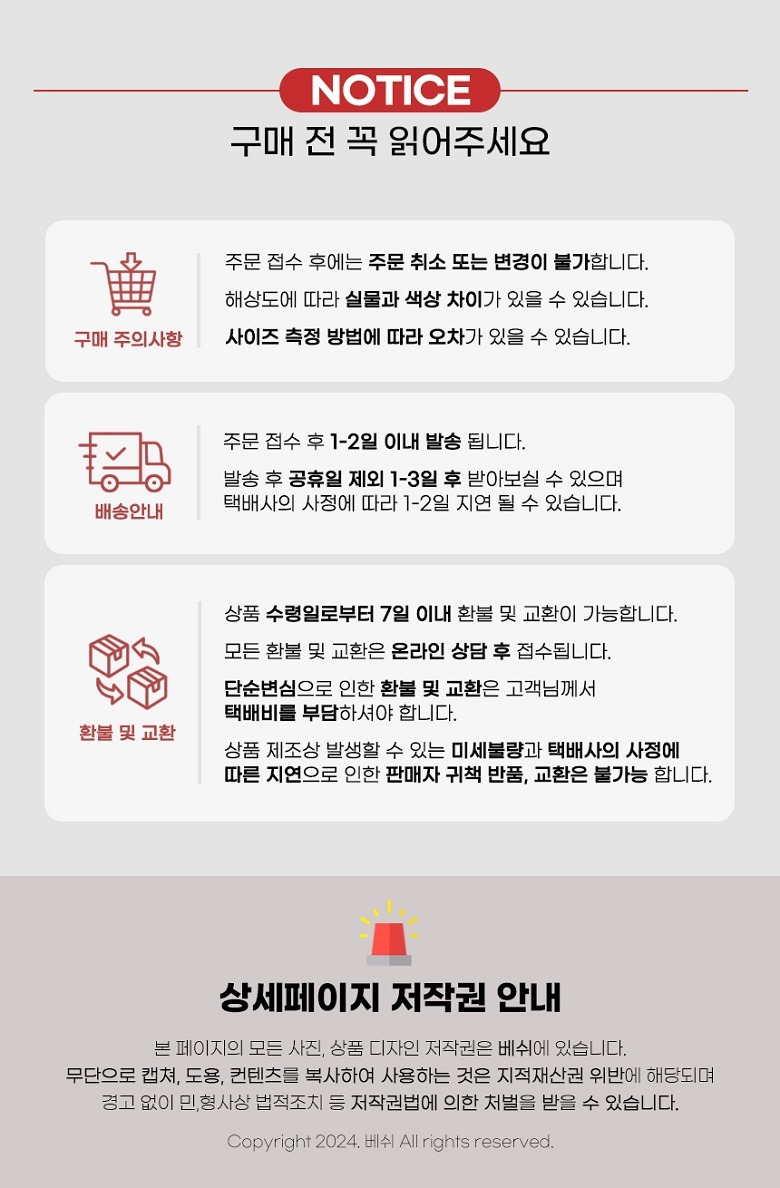 NOTICE
구매 전 꼭 읽어주세요

구매 주의사항

주문 접수 후에는 주문 취소 또는 변경이 불가합니다.

해상도에 따라 실물과 색상 차이가 있을 수 있습니다.

사이즈 측정 방법에 따라 오차가 있을 수 있습니다.

배송안내

주문 접수 후 1-2일 이내 발송 됩니다.

발송 후 공휴일 제외 1-3일 후 받아보실 수 있으며 택배사의 사정에 따라 1-2일 지연 될 수 있습니다.

환불 및 교환

상품 수령일로부터 7일 이내 환불 및 교환이 가능합니다.

모든 환불 및 교환은 온라인 상담 후 접수됩니다.

단순변심으로 인한 환불 및 교환은 고객님께서 택배비를 부담하셔야 합니다.

상품 제조상 발생할 수 있는 미세불량과 택배사의 사정에 따른 지연으로 인한 판매자 귀책 반품, 교환은 불가능 합니다.

상세페이지 저작권 안내

본 페이지의 모든 사진, 상품 디자인 저작권은 베쉬에 있습니다.
무단으로 캡쳐, 도용, 컨텐츠를 복사하여 사용하는 것은 지적재산권 위반에 해당되며
경고 없이 민,형사상 법적조치 등 저작권법에 의한 처벌을 받을 수 있습니다.

Copyright 2024. 베쉬 All rights reserved.